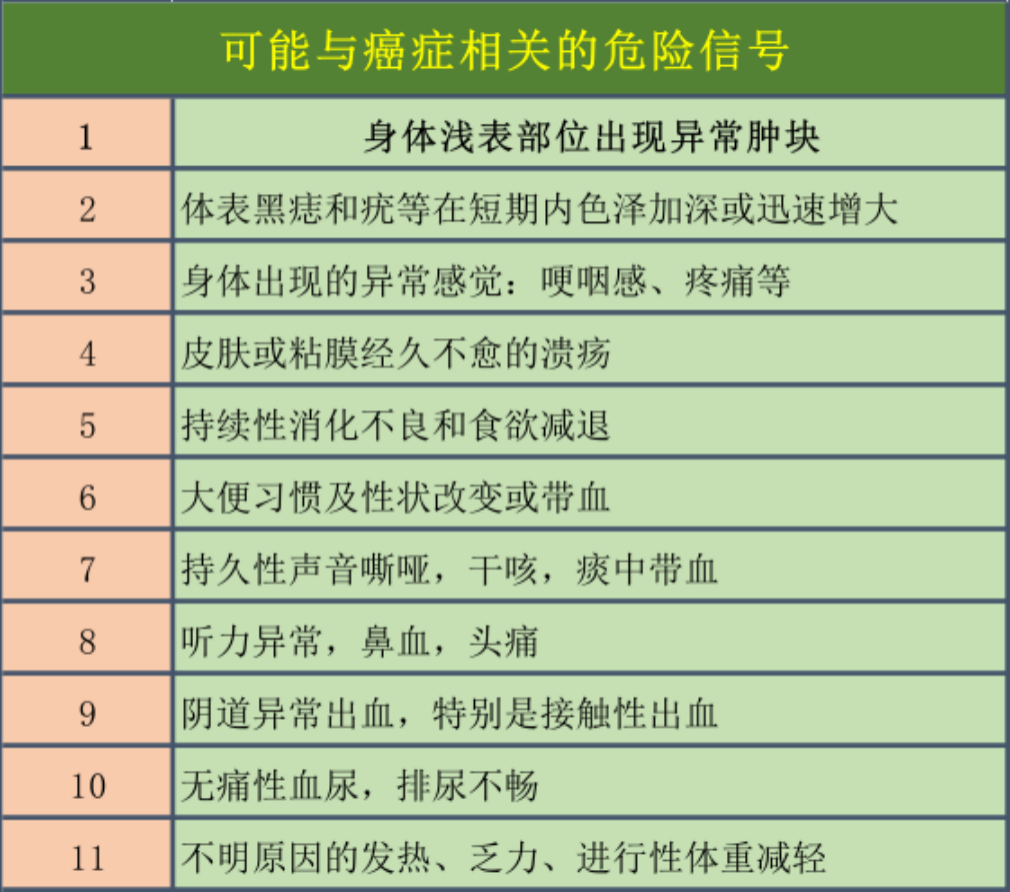 | 可能与癌症相关的危险信号 | |
|---|---|
| 1 | 身体浅表部位出现异常肿块 |
| 2 | 体表黑痣和疣等在短期内色泽加深或迅速增大 |
| 3 | 身体出现的异常感觉：哽咽感、疼痛等 |
| 4 | 皮肤或粘膜经久不愈的溃疡 |
| 5 | 持续性消化不良和食欲减退 |
| 6 | 大便习惯及性状改变或带血 |
| 7 | 持久性声音嘶哑，干咳，痰中带血 |
| 8 | 听力异常，鼻血，头痛 |
| 9 | 阴道异常出血，特别是接触性出血 |
| 10 | 无痛性血尿，排尿不畅 |
| 11 | 不明原因的发热、乏力、进行性体重减轻 |